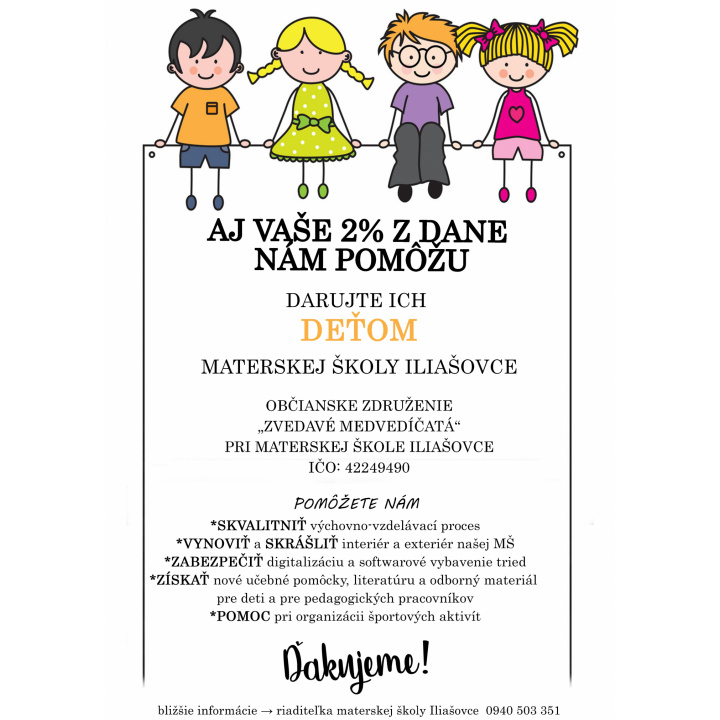 AJ VAŠE 2% Z DANE NÁM POMÔŽU

DARUJTE ICH

DEŤOM

MATERSKEJ ŠKOLY ILIAŠOVCE

OBČIANSKE ZDRUŽENIE
„ZVEDAVÉ MEDVEDÍČATÁ“
PRI MATERSKEJ ŠKOLE ILIAŠOVCE
IČO: 42249490

POMÔŽETE NÁM

*SKVALITNIŤ výchovno-vzdelávací proces
*VYNOVIŤ a SKRÁŠLIŤ interiér a exteriér našej MŠ
*ZABEZPEČIŤ digitalizáciu a softwarové vybavenie tried
*ZÍSKAŤ nové učebné pomôcky, literatúru a odborný materiál pre deti a pre pedagogických pracovníkov
*POMOC pri organizácii športových aktivít

Ďakujeme!

bližšie informácie → riaditeľka materskej školy Iliašovce 0940 503 351